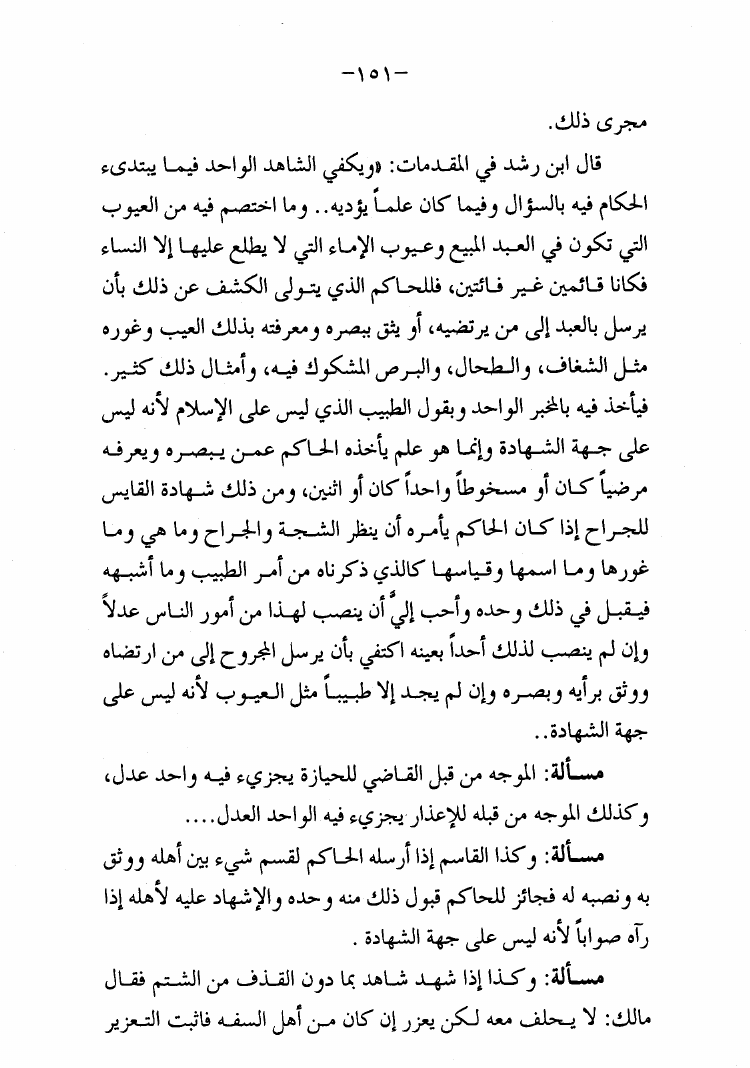 -١٥١-

مجرى ذلك.

قال ابن رشد في المقدمات: «ويكفي الشاهد الواحد فيما يبتدىء الحكام فيه بالسؤال وفيما كان علماً يؤديه.. وما اختصم فيه من العيوب التي تكون في العبد المبيع وعيوب الإماء التي لا يطلع عليها إلا النساء فكانا قائمين غير فائتين، فللحاكم الذي يتولى الكشف عن ذلك بأن يرسل بالعبد إلى من يرتضيه، أو يثق ببصره ومعرفته بذلك العيب وغوره مثل الشغاف، والطحال، والبرص المشكوك فيه، وأمثال ذلك كثير. فيأخذ فيه بالمخبر الواحد وبقول الطبيب الذي ليس على الإسلام لأنه ليس على جهة الشهادة وإنما هو علم يأخذه الحاكم عمن يبصره ويعرفه مرضياً كان أو مسخوطاً واحداً كان أو اثنين، ومن ذلك شهادة القايس للجراح إذا كان الحاكم يأمره أن ينظر الشجة والجراح وما هي وما غورها وما اسمها وقياسها كالذي ذكرناه من أمر الطبيب وما أشبهه فيقبل في ذلك وحده وأحب إليَّ أن ينصب لهذا من أمور الناس عدلاً وإن لم ينصب لذلك أحداً بعينه اكتفي بأن يرسل المجروح إلى من ارتضاه ووثق برأيه وبصره وإن لم يجد إلا طبيباً مثل العيوب لأنه ليس على جهة الشهادة..

مسألة: الموجه من قبل القاضي للحيازة يجزيء فيه واحد عدل، وكذلك الموجه من قبله للإعذار يجزيء فيه الواحد العدل....

مسألة: وكذا القاسم إذا أرسله الحاكم لقسم شيء بين أهله ووثق به ونصبه له فجائز للحاكم قبول ذلك منه وحده والإشهاد عليه لأهله إذا رآه صواباً لأنه ليس على جهة الشهادة.

مسألة: وكذا إذا شهد شاهد بما دون القذف من الشتم فقال مالك: لا يحلف معه لكن يعزر إن كان من أهل السفه فاثبت التعزير